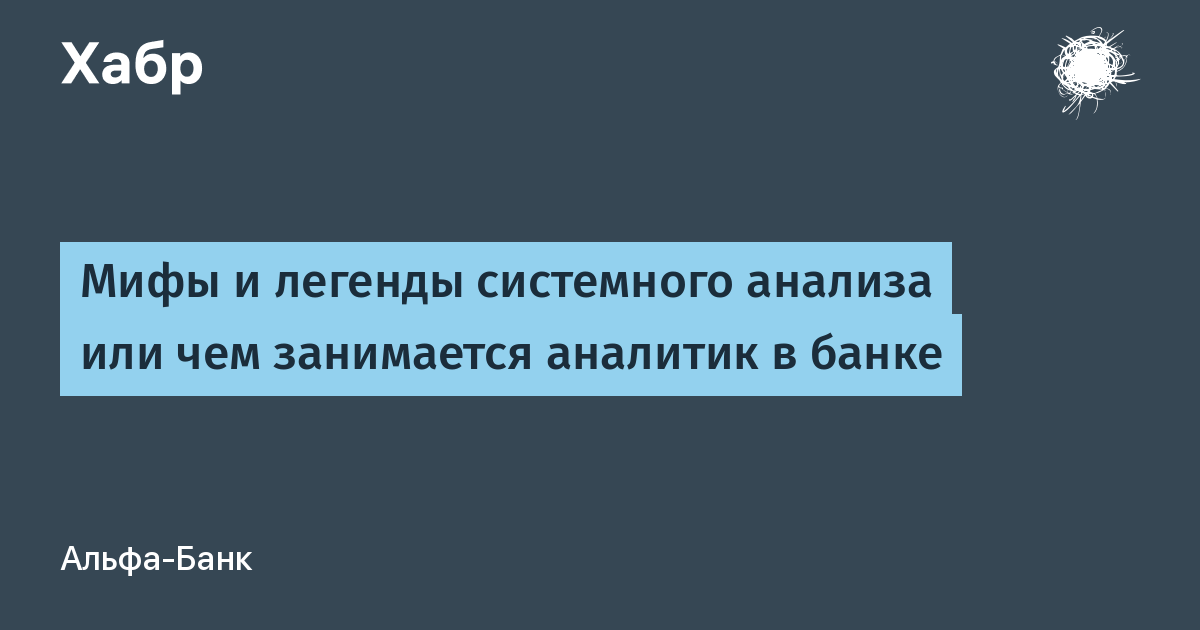 Хабр

Мифы и легенды системного анализа или чем занимается аналитик в банке

Альфа-Банк